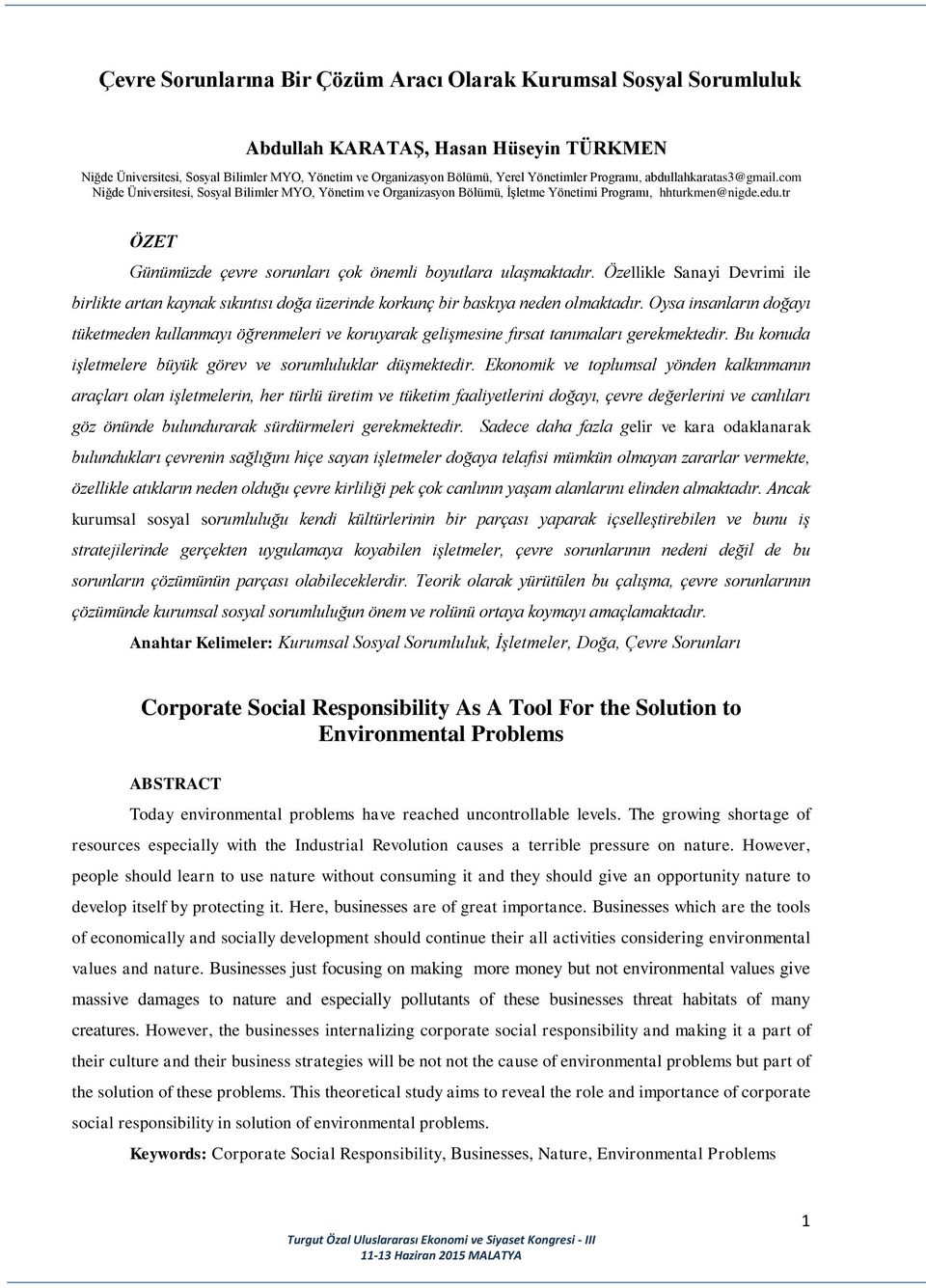 Çevre Sorunlarına Bir Çözüm Aracı Olarak Kurumsal Sosyal Sorumluluk

Abdullah KARATAŞ, Hasan Hüseyin TÜRKMEN

Niğde Üniversitesi, Sosyal Bilimler MYO, Yönetim ve Organizasyon Bölümü, Yerel Yönetimler Programı, abdullahkaratas3@gmail.com
Niğde Üniversitesi, Sosyal Bilimler MYO, Yönetim ve Organizasyon Bölümü, İşletme Yönetimi Programı, hhturkmen@nigde.edu.tr

ÖZET

Günümüzde çevre sorunları çok önemli boyutlara ulaşmaktadır. Özellikle Sanayi Devrimi ile birlikte artan kaynak sıkıntısı doğa üzerinde korkunç bir baskıya neden olmaktadır. Oysa insanların doğayı tüketmeden kullanmayı öğrenmeleri ve koruyarak gelişmesine fırsat tanımaları gerekmektedir. Bu konuda işletmelere büyük görev ve sorumluluklar düşmektedir. Ekonomik ve toplumsal yönden kalkınmanın araçları olan işletmelerin, her türlü üretim ve tüketim faaliyetlerini doğayı, çevre değerlerini ve canlıları göz önünde bulundurarak sürdürmeleri gerekmektedir. Sadece daha fazla gelir ve kara odaklanarak bulundukları çevrenin sağlığını hiçe sayan işletmeler doğaya telafisi mümkün olmayan zararlar vermekte, özellikle atıkların neden olduğu çevre kirliliği pek çok canlının yaşam alanlarını elinden almaktadır. Ancak kurumsal sosyal sorumluluğu kendi kültürlerinin bir parçası yaparak içselleştirebilen ve bunu iş stratejilerinde gerçekten uygulamaya koyabilen işletmeler, çevre sorunlarının nedeni değil de bu sorunların çözümünün parçası olabileceklerdir. Teorik olarak yürütülen bu çalışma, çevre sorunlarının çözümünde kurumsal sosyal sorumluluğun önem ve rolünü ortaya koymayı amaçlamaktadır.

Anahtar Kelimeler: Kurumsal Sosyal Sorumluluk, İşletmeler, Doğa, Çevre Sorunları

Corporate Social Responsibility As A Tool For the Solution to Environmental Problems

ABSTRACT

Today environmental problems have reached uncontrollable levels. The growing shortage of resources especially with the Industrial Revolution causes a terrible pressure on nature. However, people should learn to use nature without consuming it and they should give an opportunity nature to develop itself by protecting it. Here, businesses are of great importance. Businesses which are the tools of economically and socially development should continue their all activities considering environmental values and nature. Businesses just focusing on making more money but not environmental values give massive damages to nature and especially pollutants of these businesses threat habitats of many creatures. However, the businesses internalizing corporate social responsibility and making it a part of their culture and their business strategies will be not not the cause of environmental problems but part of the solution of these problems. This theoretical study aims to reveal the role and importance of corporate social responsibility in solution of environmental problems.

Keywords: Corporate Social Responsibility, Businesses, Nature, Environmental Problems

1

Turgut Özal Uluslararası Ekonomi ve Siyaset Kongresi - III
11-13 Haziran 2015 MALATYA